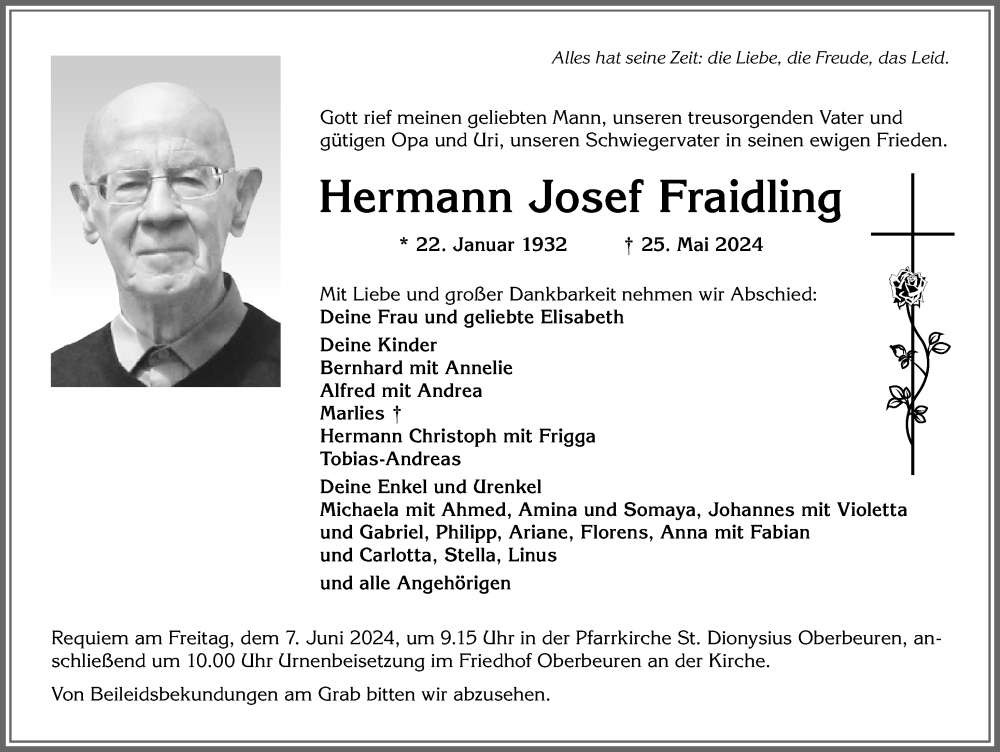 Alles hat seine Zeit: die Liebe, die Freude, das Leid.

Gott rief meinen geliebten Mann, unseren treusorgenden Vater und gütigen Opa und Uri, unseren Schwiegervater in seinen ewigen Frieden.

Hermann Josef Fraidling

* 22. Januar 1932 † 25. Mai 2024

Mit Liebe und großer Dankbarkeit nehmen wir Abschied:
Deine Frau und geliebte Elisabeth

Deine Kinder
Bernhard mit Annelie
Alfred mit Andrea
Marlies †
Hermann Christoph mit Frigga
Tobias-Andreas

Deine Enkel und Urenkel
Michaela mit Ahmed, Amina und Somaya, Johannes mit Violetta und Gabriel, Philipp, Ariane, Florens, Anna mit Fabian und Carlotta, Stella, Linus

und alle Angehörigen

Requiem am Freitag, dem 7. Juni 2024, um 9.15 Uhr in der Pfarrkirche St. Dionysius Oberbeuren, anschließend um 10.00 Uhr Urnenbeisetzung im Friedhof Oberbeuren an der Kirche.

Von Beileidsbekundungen am Grab bitten wir abzusehen.